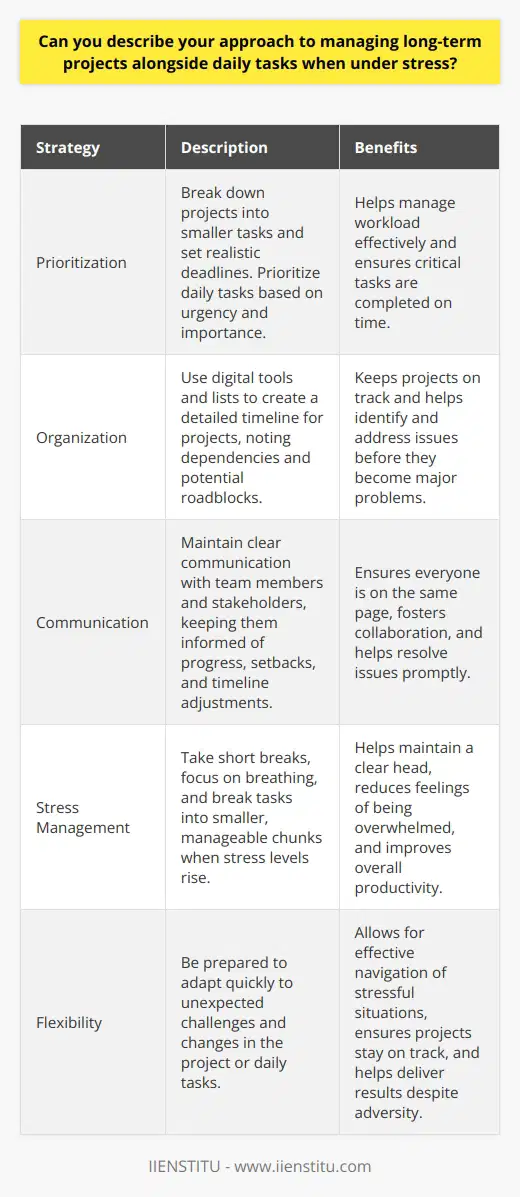 Can you describe your approach to managing long-term projects alongside daily tasks when under stress?

| Strategy | Description | Benefits |
|---|---|---|
| Prioritization | Break down projects into smaller tasks and set realistic deadlines. Prioritize daily tasks based on urgency and importance. | Helps manage workload effectively and ensures critical tasks are completed on time. |
| Organization | Use digital tools and lists to create a detailed timeline for projects, noting dependencies and potential roadblocks. | Keeps projects on track and helps identify and address issues before they become major problems. |
| Communication | Maintain clear communication with team members and stakeholders, keeping them informed of progress, setbacks, and timeline adjustments. | Ensures everyone is on the same page, fosters collaboration, and helps resolve issues promptly. |
| Stress Management | Take short breaks, focus on breathing, and break tasks into smaller, manageable chunks when stress levels rise. | Helps maintain a clear head, reduces feelings of being overwhelmed, and improves overall productivity. |
| Flexibility | Be prepared to adapt quickly to unexpected challenges and changes in the project or daily tasks. | Allows for effective navigation of stressful situations, ensures projects stay on track, and helps deliver results despite adversity. |

IIENSTITU - www.iienstitu.com